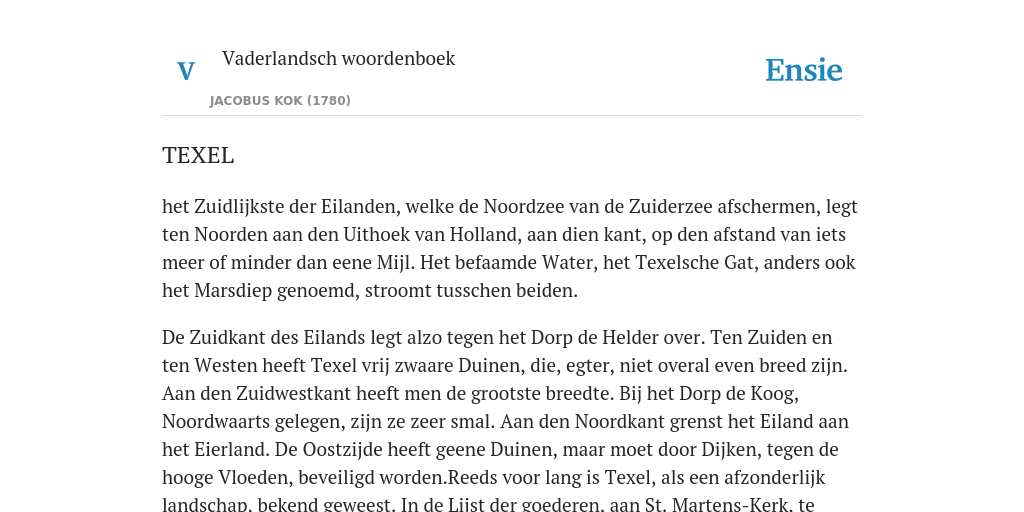 V

Vaderlandsch woordenboek

JACOBUS KOK (1780)

Ensie

TEXEL

het Zuidlijkste der Eilanden, welke de Noordzee van de Zuiderzee afschermen, legt ten Noorden aan den Uithoek van Holland, aan dien kant, op den afstand van iets meer of minder dan eene Mijl. Het befaamde Water, het Texelsche Gat, anders ook het Marsdiep genoemd, stroomt tusschen beiden.

De Zuidkant des Eilands legt alzo tegen het Dorp de Helder over. Ten Zuiden en ten Westen heeft Texel vrij zwaare Duinen, die, egter, niet overal even breed zijn. Aan den Zuidwestkant heeft men de grootste breedte. Bij het Dorp de Koog, Noordwaarts gelegen, zijn ze zeer smal. Aan den Noordkant grenst het Eiland aan het Eierland. De Oostzijde heeft geene Duinen, maar moet door Dijken, tegen de hooge Vloeden, beveiligd worden.Reeds voor lang is Texel, als een afzonderlijk landschap, bekend geweest. In de Lijst der goederen, aan St. Martens-Kerk, te